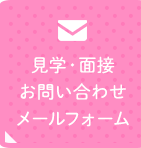 見学・面接
お問い合わせ
メールフォーム